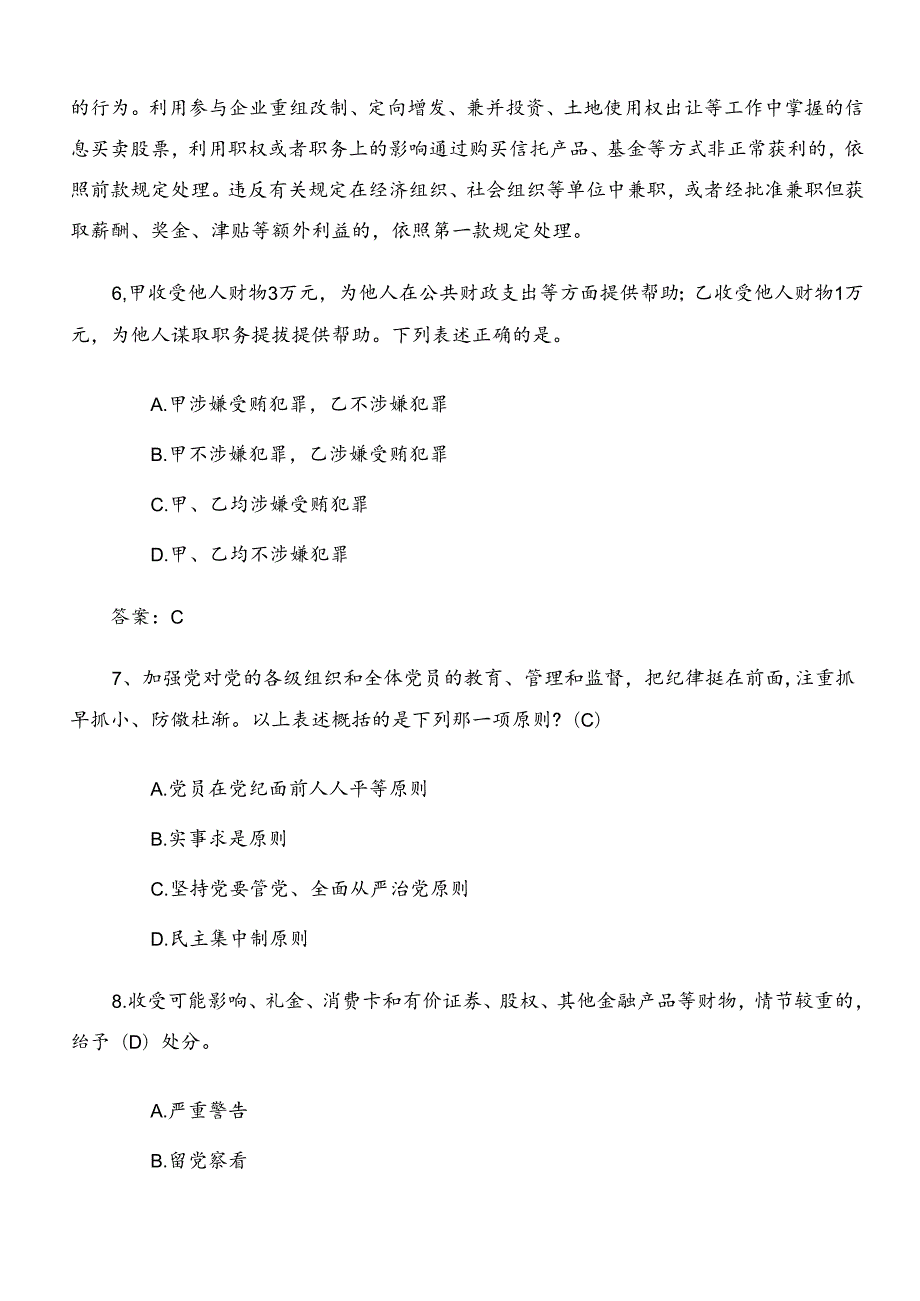 的行为。利用参与企业重组改制、定向增发、兼并投资、土地使用权出让等工作中掌握的信息买卖股票，利用职权或者职务上的影响通过购买信托产品、基金等方式非正常获利的，依照前款规定处理。违反有关规定在经济组织、社会组织等单位中兼职，或者经批准兼职但获取薪酬、奖金、津贴等额外利益的，依照第一款规定处理。

6,甲收受他人财物3万元，为他人在公共财政支出等方面提供帮助；乙收受他人财物1万元，为他人谋取职务提拔提供帮助。下列表述正确的是。

A.甲涉嫌受贿犯罪，乙不涉嫌犯罪

B.甲不涉嫌犯罪，乙涉嫌受贿犯罪

C.甲、乙均涉嫌受贿犯罪

D.甲、乙均不涉嫌犯罪

答案：C

7、加强党对党的各级组织和全体党员的教育、管理和监督，把纪律挺在前面，注重抓早抓小、防微杜渐。以上表述概括的是下列那一项原则？(C)

A.党员在党纪面前人人平等原则

B.实事求是原则

C.坚持党要管党、全面从严治党原则

D.民主集中制原则

8.收受可能影响、礼金、消费卡和有价证券、股权、其他金融产品等财物，情节较重的，给予（D）处分。

A.严重警告

B.留党察看